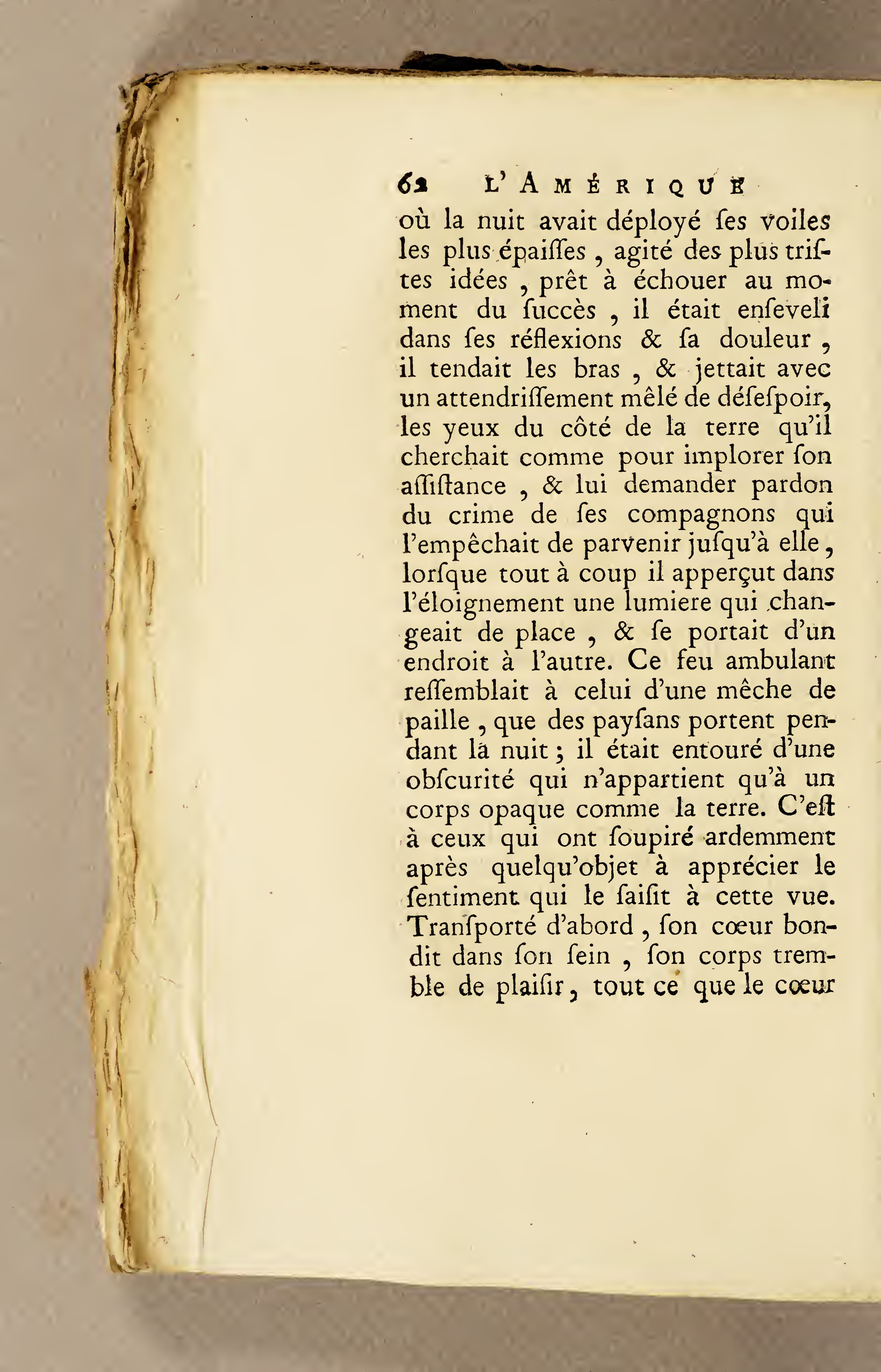 62 L'AMÉRIQUE

où la nuit avait déployé ſes voiles les plus épaiſſes, agité des plus triſtes idées, prêt à échouer au moment du ſuccès, il était enſeveli dans ſes réflexions & ſa douleur, il tendait les bras, & jettait avec un attendriſſement mêlé de déſeſpoir, les yeux du côté de la terre qu'il cherchait comme pour implorer ſon aſſiſtance, & lui demander pardon du crime de ſes compagnons qui l'empêchait de parvenir juſqu'à elle, lorſque tout à coup il apperçut dans l'éloignement une lumiere qui changeait de place, & ſe portait d'un endroit à l'autre. Ce feu ambulant reſſemblait à celui d'une mêche de paille, que des payſans portent pendant la nuit; il était entouré d'une obſcurité qui n'appartient qu'à un corps opaque comme la terre. C'eſt à ceux qui ont ſoupiré ardemment après quelqu'objet à apprécier le ſentiment qui le ſaiſit à cette vue. Tranſporté d'abord, ſon cœur bondit dans ſon ſein, ſon corps tremble de plaiſir, tout ce que le cœur